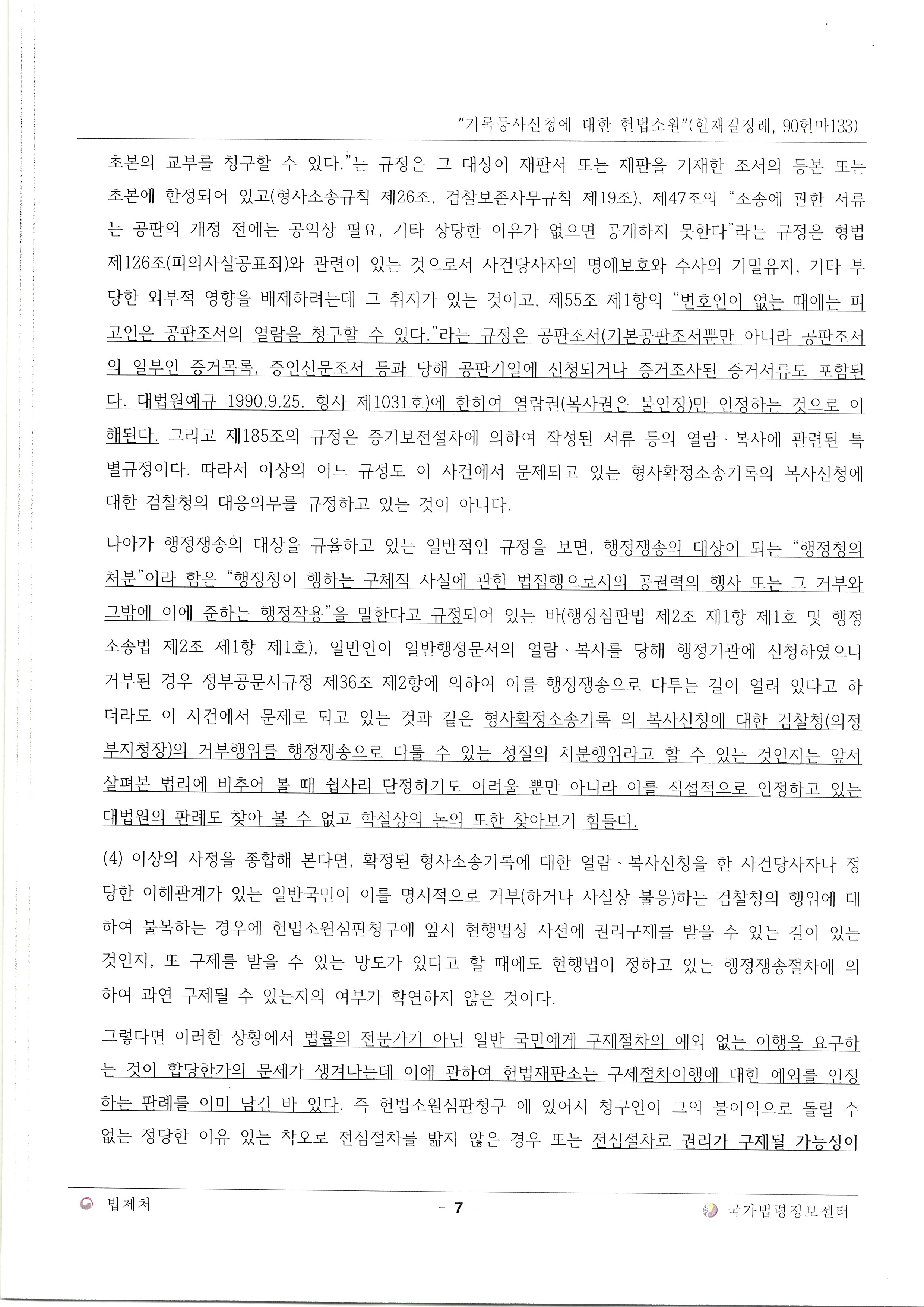 "기록등사신청에 대한 헌법소원"(헌재결정례, 90헌마133)

초본의 교부를 청구할 수 있다."는 규정은 그 대상이 재판서 또는 재판을 기재한 조서의 등본 또는 초본에 한정되어 있고(형사소송규칙 제26조, 검찰보존사무규칙 제19조), 제47조의 "소송에 관한 서류는 공판의 개정 전에는 공익상 필요, 기타 상당한 이유가 없으면 공개하지 못한다"라는 규정은 형법 제126조(피의사실공표죄)와 관련이 있는 것으로서 사건당사자의 명예보호와 수사의 기밀유지, 기타 부당한 외부적 영향을 배제하려는데 그 취지가 있는 것이고, 제55조 제1항의 "변호인이 없는 때에는 피고인은 공판조서의 열람을 청구할 수 있다."라는 규정은 공판조서(기본공판조서뿐만 아니라 공판조서의 일부인 증거목록, 증인신문조서 등과 당해 공판기일에 신청되거나 증거조사된 증거서류도 포함된다. 대법원예규 1990.9.25. 형사 제1031호)에 한하여 열람권(복사권은 불인정)만 인정하는 것으로 이해된다. 그리고 제185조의 규정은 증거보전절차에 의하여 작성된 서류 등의 열람、복사에 관련된 특별규정이다. 따라서 이상의 어느 규정도 이 사건에서 문제되고 있는 형사확정소송기록의 복사신청에 대한 검찰청의 대응의무를 규정하고 있는 것이 아니다.

나아가 행정쟁송의 대상을 규율하고 있는 일반적인 규정을 보면, 행정쟁송의 대상이 되는 "행정청의 처분"이라 함은 "행정청이 행하는 구체적 사실에 관한 법집행으로서의 공권력의 행사 또는 그 거부와 그밖에 이에 준하는 행정작용"을 말한다고 규정되어 있는 바(행정심판법 제2조 제1항 제1호 및 행정소송법 제2조 제1항 제1호), 일반인이 일반행정문서의 열람、복사를 당해 행정기관에 신청하였으나 거부된 경우 정부공문서규정 제36조 제2항에 의하여 이를 행정쟁송으로 다투는 길이 열려 있다고 하더라도 이 사건에서 문제로 되고 있는 것과 같은 형사확정소송기록 의 복사신청에 대한 검찰청(의정부지청장)의 거부행위를 행정쟁송으로 다툴 수 있는 성질의 처분행위라고 할 수 있는 것인지는 앞서 살펴본 법리에 비추어 볼 때 쉽사리 단정하기도 어려울 뿐만 아니라 이를 직접적으로 인정하고 있는 대법원의 판례도 찾아 볼 수 없고 학설상의 논의 또한 찾아보기 힘들다.

(4) 이상의 사정을 종합해 본다면, 확정된 형사소송기록에 대한 열람、복사신청을 한 사건당사자나 정당한 이해관계가 있는 일반국민이 이를 명시적으로 거부(하거나 사실상 불응)하는 검찰청의 행위에 대하여 불복하는 경우에 헌법소원심판청구에 앞서 현행법상 사전에 권리구제를 받을 수 있는 길이 있는 것인지, 또 구제를 받을 수 있는 방도가 있다고 할 때에도 현행법이 정하고 있는 행정쟁송절차에 의하여 과연 구제될 수 있는지의 여부가 확연하지 않은 것이다.

그렇다면 이러한 상황에서 법률의 전문가가 아닌 일반 국민에게 구제절차의 예외 없는 이행을 요구하는 것이 합당한가의 문제가 생겨나는데 이에 관하여 헌법재판소는 구제절차이행에 대한 예외를 인정하는 판례를 이미 남긴 바 있다. 즉 헌법소원심판청구 에 있어서 청구인이 그의 불이익으로 돌릴 수 없는 정당한 이유 있는 착오로 전심절차를 밟지 않은 경우 또는 전심절차로 권리가 구제될 가능성이

법제처 - 7 - 국가법령정보센터